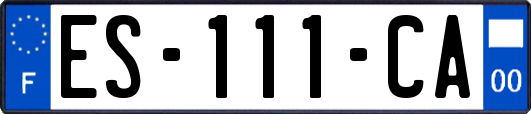 F

ES-111-CA

00